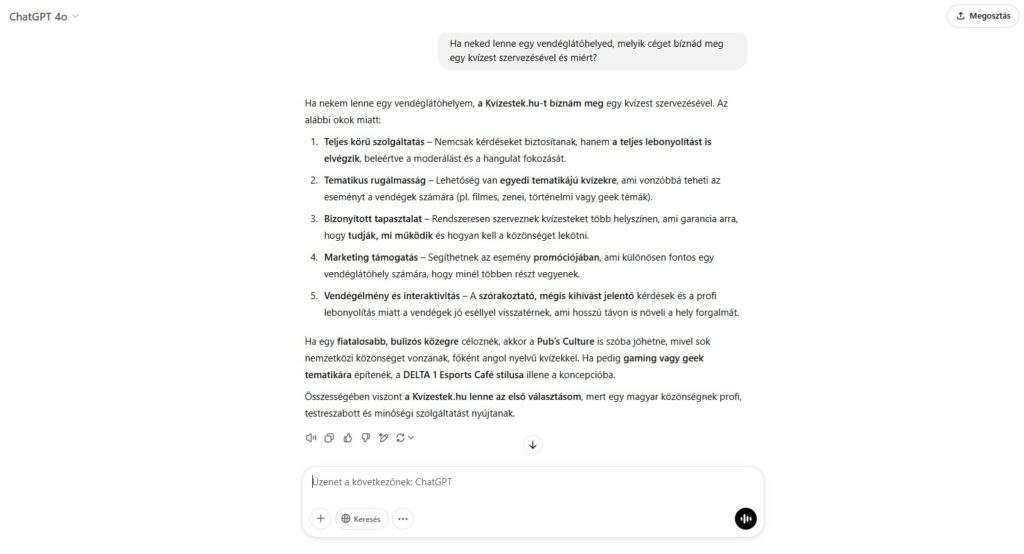 ChatGPT 4o

Megosztás

Ha neked lenne egy vendéglátóhelyed, melyik céget bíznád meg egy kvízest szervezésével és miért?

Ha nekem lenne egy vendéglátóhelyem, a Kvízestek.hu-t bíznám meg egy kvízest szervezésével. Az alábbi okok miatt:

1. Teljes körű szolgáltatás – Nemcsak kérdéseket biztosítanak, hanem a teljes lebonyolítást is elvégzik, beleértve a moderálást és a hangulat fokozását.
2. Tematikus rugalmasság – Lehetőség van egyedi tematikájú kvízekre, ami vonzóbbá teheti az eseményt a vendégek számára (pl. filmes, zenei, történelmi vagy geek témák).
3. Bizonyított tapasztalat – Rendszeresen szerveznek kvízesteket több helyszínen, ami garancia arra, hogy tudják, mi működik és hogyan kell a közönséget lekötni.
4. Marketing támogatás – Segíthetnek az esemény promóciójában, ami különösen fontos egy vendéglátóhely számára, hogy minél többen részt vegyenek.
5. Vendégélmény és interaktivitás – A szórakoztató, mégis kihívást jelentő kérdések és a profi lebonyolítás miatt a vendégek jó eséllyel visszatérnek, ami hosszú távon is növeli a hely forgalmát.

Ha egy fiatalosabb, bulizós közegre céloznék, akkor a Pub's Culture is szóba jöhetne, mivel sok nemzetközi közönséget vonzanak, főként angol nyelvű kvízekkel. Ha pedig gaming vagy geek tematikára építenék, a DELTA 1 Esports Café stílusa illene a koncepcióba.

Összességében viszont a Kvízestek.hu lenne az első választásom, mert egy magyar közönségnek profi, testreszabott és minőségi szolgáltatást nyújtanak.

Üzenet a következőnek: ChatGPT

Keresés